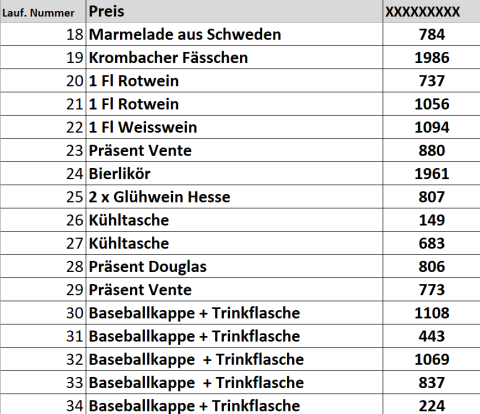 | Lauf. Nummer | Preis | XXXXXXXXX |
|---|---|---|
| 18 | Marmelade aus Schweden | 784 |
| 19 | Krombacher Fässchen | 1986 |
| 20 | 1 Fl Rotwein | 737 |
| 21 | 1 Fl Rotwein | 1056 |
| 22 | 1 Fl Weisswein | 1094 |
| 23 | Präsent Vente | 880 |
| 24 | Bierlikör | 1961 |
| 25 | 2 x Glühwein Hesse | 807 |
| 26 | Kühltasche | 149 |
| 27 | Kühltasche | 683 |
| 28 | Präsent Douglas | 806 |
| 29 | Präsent Vente | 773 |
| 30 | Baseballkappe + Trinkflasche | 1108 |
| 31 | Baseballkappe + Trinkflasche | 443 |
| 32 | Baseballkappe + Trinkflasche | 1069 |
| 33 | Baseballkappe + Trinkflasche | 837 |
| 34 | Baseballkappe + Trinkflasche | 224 |